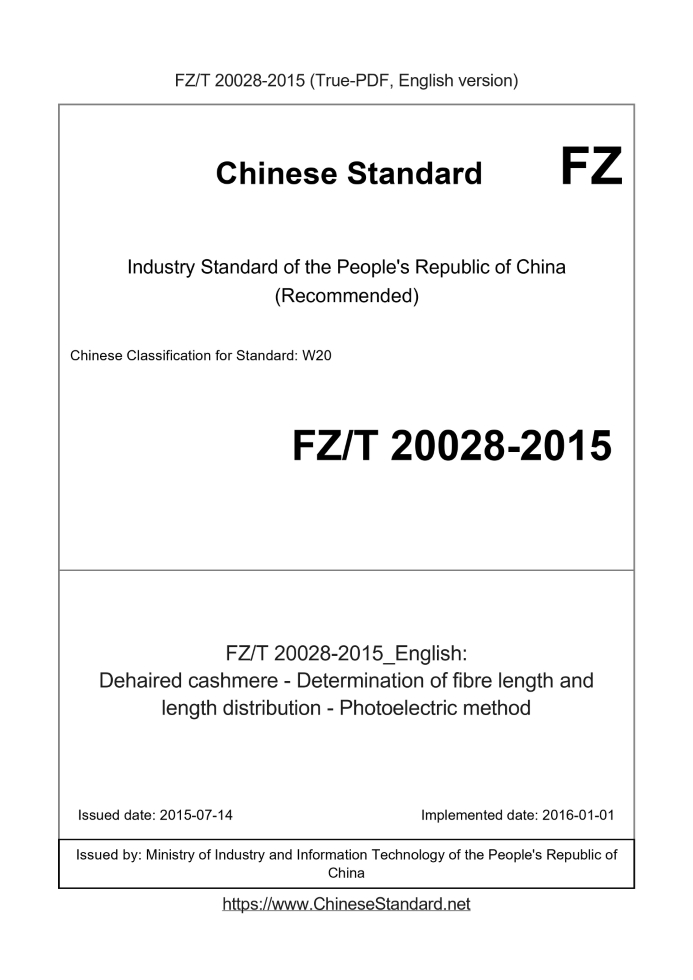 FZ/T 20028-2015 (True-PDF, English version)

Chinese Standard FZ

Industry Standard of the People's Republic of China
(Recommended)

Chinese Classification for Standard: W20

FZ/T 20028-2015

FZ/T 20028-2015_English:
Dehaired cashmere - Determination of fibre length and length distribution - Photoelectric method

Issued date: 2015-07-14

Implemented date: 2016-01-01

Issued by: Ministry of Industry and Information Technology of the People's Republic of China

https://www.ChineseStandard.net